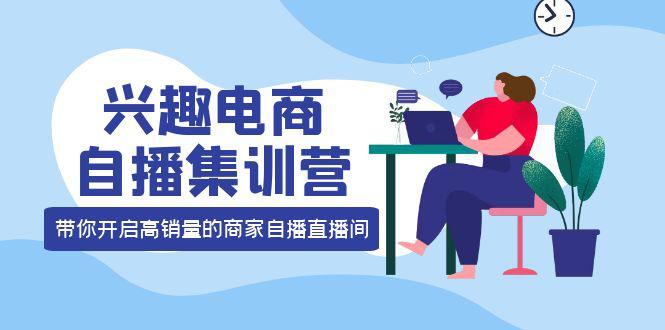 兴趣电商
自播集训营

带你开启高销量的商家自播直播间